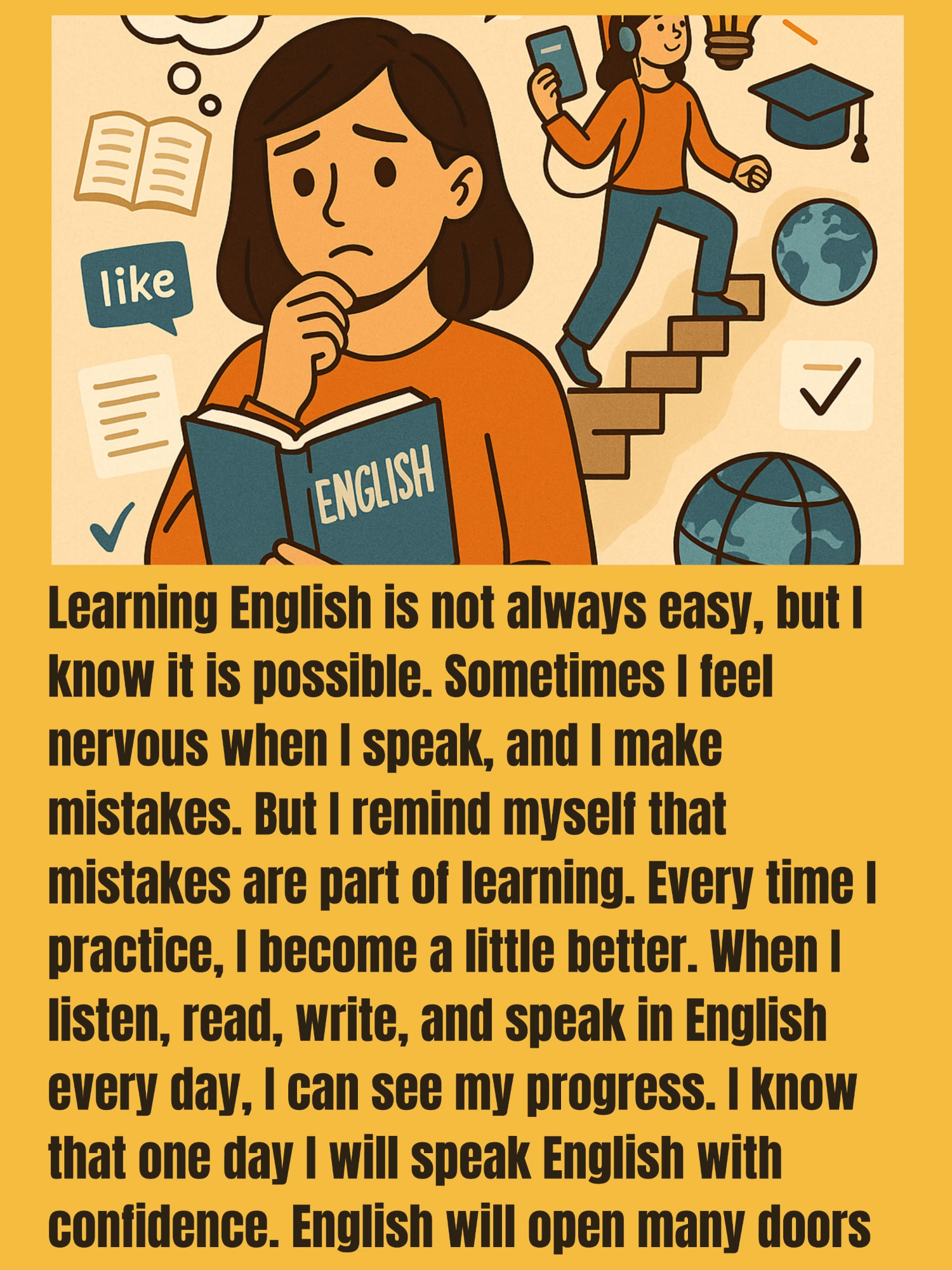 like

ENGLISH

Learning English is not always easy, but I know it is possible. Sometimes I feel nervous when I speak, and I make mistakes. But I remind myself that mistakes are part of learning. Every time I practice, I become a little better. When I listen, read, write, and speak in English every day, I can see my progress. I know that one day I will speak English with confidence. English will open many doors